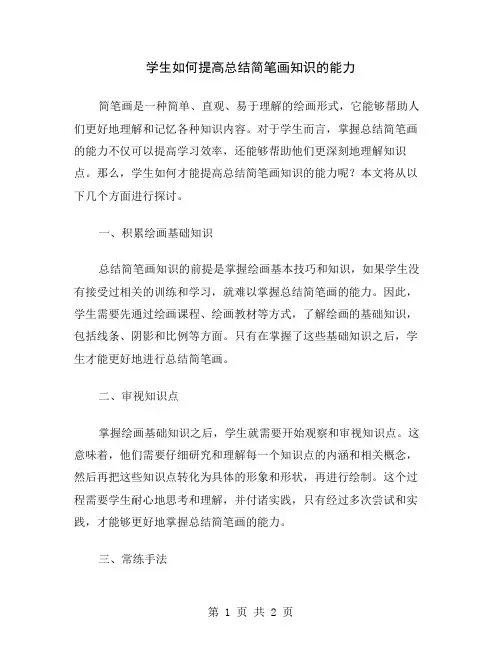 学生如何提高总结简笔画知识的能力

简笔画是一种简单、直观、易于理解的绘画形式，它能够帮助人们更好地理解和记忆各种知识内容。对于学生而言，掌握总结简笔画的能力不仅可以提高学习效率，还能够帮助他们更深刻地理解知识点。那么，学生如何才能提高总结简笔画知识的能力呢？本文将从以下几个方面进行探讨。

一、积累绘画基础知识

总结简笔画知识的前提是掌握绘画基本技巧和知识，如果学生没有接受过相关的训练和学习，就难以掌握总结简笔画的能力。因此，学生需要先通过绘画课程、绘画教材等方式，了解绘画的基础知识，包括线条、阴影和比例等方面。只有在掌握了这些基础知识之后，学生才能更好地进行总结简笔画。

二、审视知识点

掌握绘画基础知识之后，学生就需要开始观察和审视知识点。这意味着，他们需要仔细研究和理解每一个知识点的内涵和相关概念，然后再把这些知识点转化为具体的形象和形状，再进行绘制。这个过程需要学生耐心地思考和理解，并付诸实践，只有经过多次尝试和实践，才能够更好地掌握总结简笔画的能力。

三、常练手法

第 1 页 共 2 页